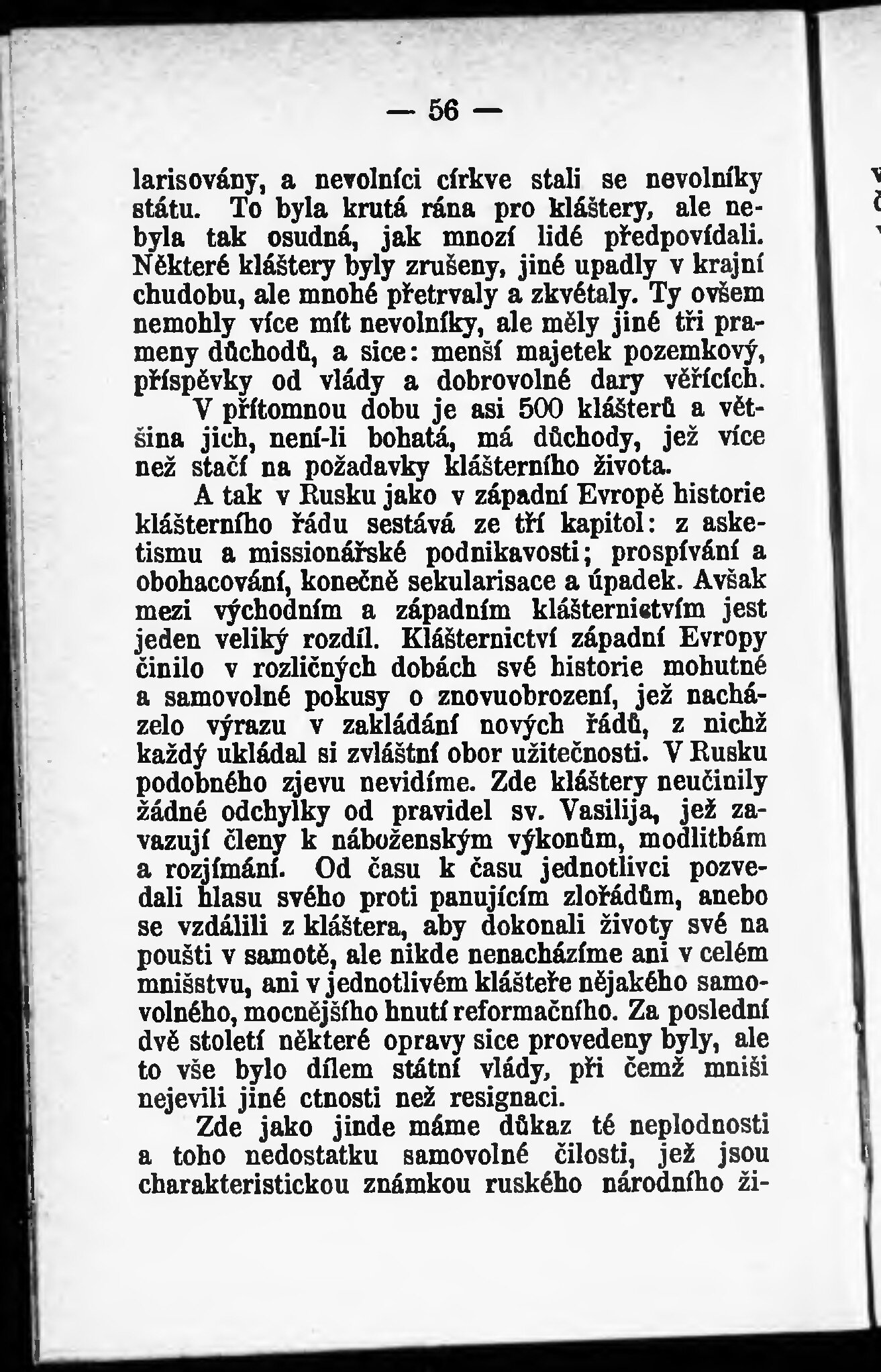 — 56 —

larisovány, a nevolníci církve stali se nevolníky státu. To byla krutá rána pro kláštery, ale nebyla tak osudná, jak mnozí lidé předpovídali. Některé kláštery byly zrušeny, jiné upadly v krajní chudobu, ale mnohé přetrvaly a zkvétaly. Ty ovšem nemohly více mít nevolníky, ale měly jiné tři prameny důchodů, a sice: menší majetek pozemkový, příspěvky od vlády a dobrovolné dary věřících. V přítomnou dobu je asi 500 klášterů a většina jich, není-li bohatá, má důchody, jež více než stačí na požadavky klášterního života.

A tak v Rusku jako v západní Evropě historie klášterního řádu sestává ze tří kapitol: z asketismu a missionářské podnikavosti; prospívání a obohacování, konečně sekularisace a úpadek. Avšak mezi východním a západním klášternictvím jest jeden veliký rozdíl. Klášternictví západní Evropy činilo v rozličných dobách své historie mohutné a samovolné pokusy o znovuobrození, jež nacházelo výrazu v zakládání nových řádů, z nichž každý ukládal si zvláštní obor užitečnosti. V Rusku podobného zjevu nevidíme. Zde kláštery neučinily žádné odchylky od pravidel sv. Vasilija, jež zavazují členy k náboženským výkonům, modlitbám a rozjímání. Od času k času jednotlivci pozvedali hlasu svého proti panujícím zlořádům, anebo se vzdálili z kláštera, aby dokonali životy své na poušti v samotě, ale nikde nenacházíme ani v celém mnišstvu, ani v jednotlivém klášteře nějakého samovolného, mocnějšího hnutí reformačního. Za poslední dvě století některé opravy sice provedeny byly, ale to vše bylo dílem státní vlády, při čemž mniši nejevili jiné ctnosti než resignaci.

Zde jako jinde máme důkaz té neplodnosti a toho nedostatku samovolné čilosti, jež jsou charakteristickou známkou ruského národního ži-